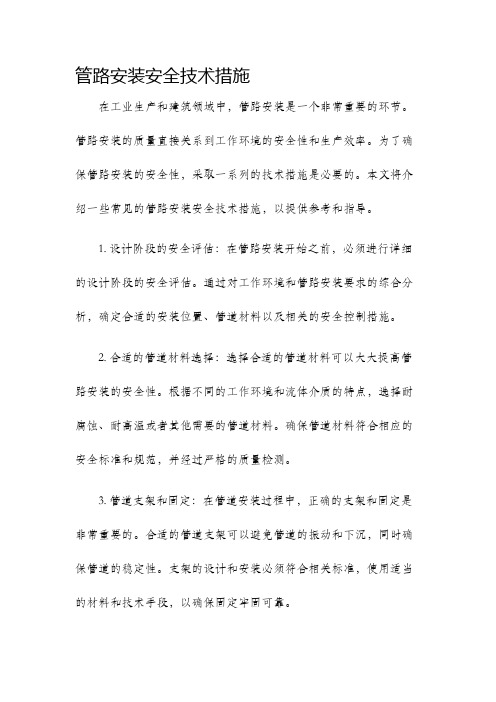 管路安装安全技术措施

在工业生产和建筑领域中，管路安装是一个非常重要的环节。管路安装的质量直接关系到工作环境的安全性和生产效率。为了确保管路安装的安全性，采取一系列的技术措施是必要的。本文将介绍一些常见的管路安装安全技术措施，以提供参考和指导。

1. 设计阶段的安全评估：在管路安装开始之前，必须进行详细的设计阶段的安全评估。通过对工作环境和管路安装要求的综合分析，确定合适的安装位置、管道材料以及相关的安全控制措施。

2. 合适的管道材料选择：选择合适的管道材料可以大大提高管路安装的安全性。根据不同的工作环境和流体介质的特点，选择耐腐蚀、耐高温或者其他需要的管道材料。确保管道材料符合相应的安全标准和规范，并经过严格的质量检测。

3. 管道支架和固定：在管道安装过程中，正确的支架和固定是非常重要的。合适的管道支架可以避免管道的振动和下沉，同时确保管道的稳定性。支架的设计和安装必须符合相关标准，使用适当的材料和技术手段，以确保固定牢固可靠。